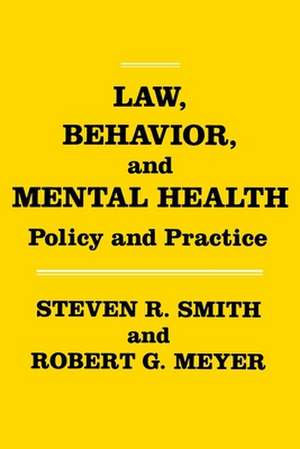 LAW,
BEHAVIOR,
and
MENTAL HEALTH
Policy and Practice

STEVEN R. SMITH
and
ROBERT G. MEYER